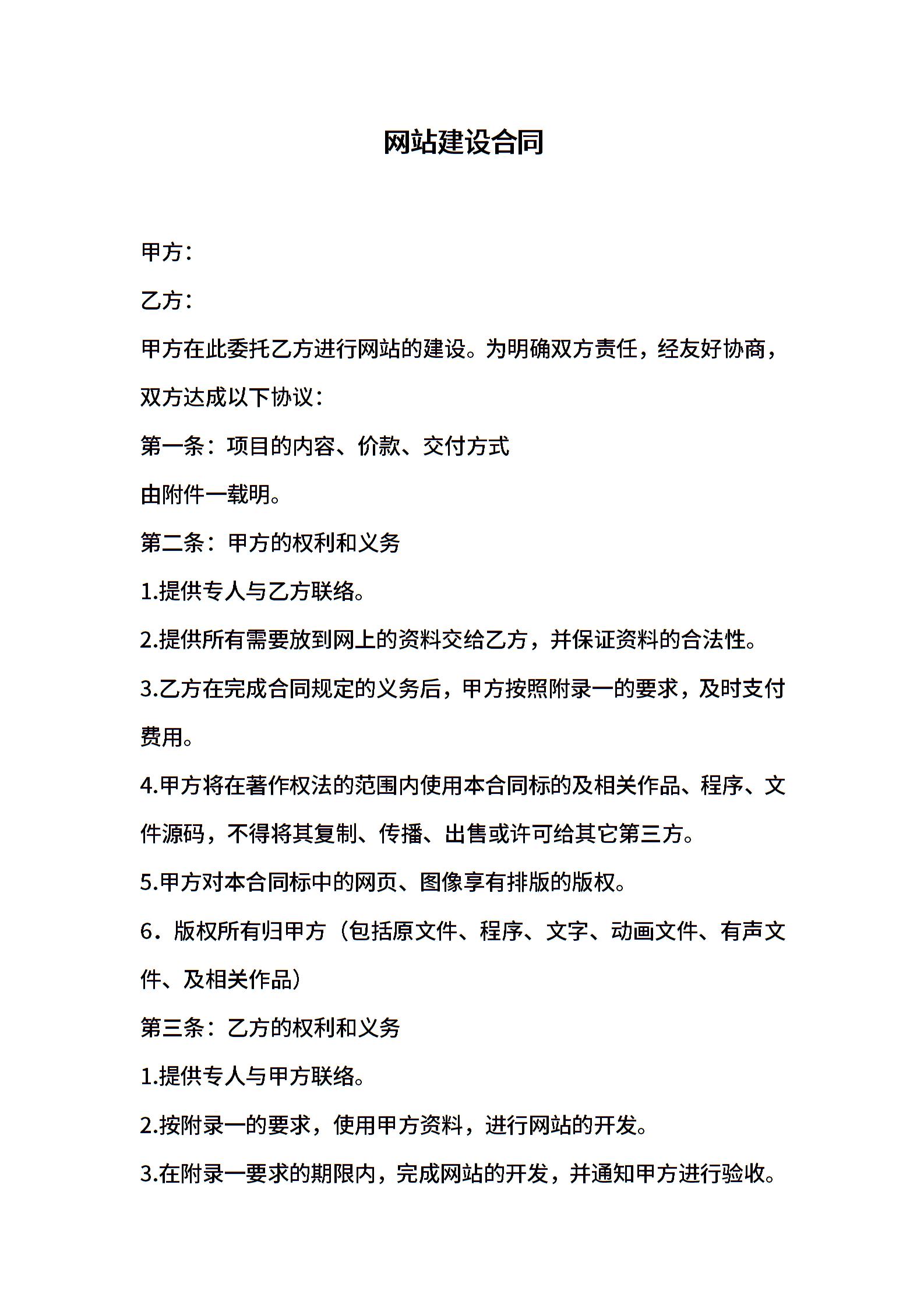 网站建设合同

甲方：

乙方：

甲方在此委托乙方进行网站的建设。为明确双方责任，经友好协商，双方达成以下协议：

第一条：项目的内容、价款、交付方式

由附件一载明。

第二条：甲方的权利和义务

1.提供专人与乙方联络。

2.提供所有需要放到网上的资料交给乙方，并保证资料的合法性。

3.乙方在完成合同规定的义务后，甲方按照附录一的要求，及时支付费用。

4.甲方将在著作权法的范围内使用本合同标的及相关作品、程序、文件源码，不得将其复制、传播、出售或许可给其它第三方。

5.甲方对本合同标中的网页、图像享有排版的版权。

6．版权所有归甲方（包括原文件、程序、文字、动画文件、有声文件、及相关作品）

第三条：乙方的权利和义务

1.提供专人与甲方联络。

2.按附录一的要求，使用甲方资料，进行网站的开发。

3.在附录一要求的期限内，完成网站的开发，并通知甲方进行验收。